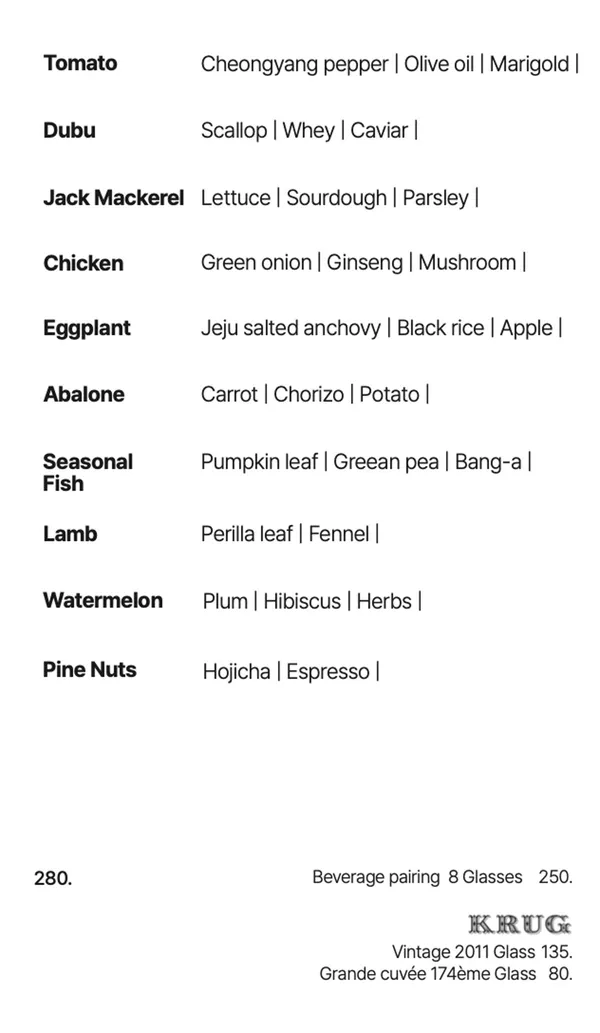 Tomato
Cheongyang pepper | Olive oil | Marigold |

Dubu
Scallop | Whey | Caviar |

Jack Mackerel
Lettuce | Sourdough | Parsley |

Chicken
Green onion | Ginseng | Mushroom |

Eggplant
Jeju salted anchovy | Black rice | Apple |

Abalone
Carrot | Chorizo | Potato |

Seasonal Fish
Pumpkin leaf | Greean pea | Bang-a |

Lamb
Perilla leaf | Fennel |

Watermelon
Plum | Hibiscus | Herbs |

Pine Nuts
Hojicha | Espresso |

280.

Beverage pairing 8 Glasses 250.

KRUG
Vintage 2011 Glass 135.
Grande cuvée 174ème Glass 80.